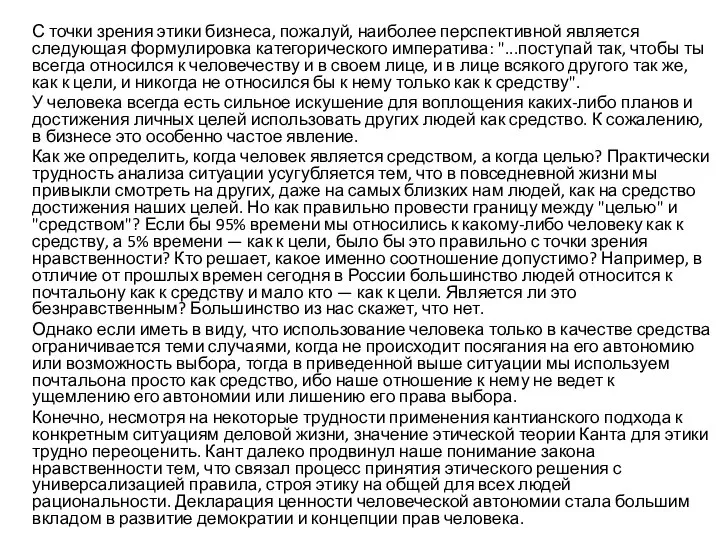 С точки зрения этики бизнеса, пожалуй, наиболее перспективной является следующая формулировка категорического императива: "...поступай так, чтобы ты всегда относился к человечеству и в своем лице, и в лице всякого другого так же, как к цели, и никогда не относился бы к нему только как к средству".

У человека всегда есть сильное искушение для воплощения каких-либо планов и достижения личных целей использовать других людей как средство. К сожалению, в бизнесе это особенно частое явление.

Как же определить, когда человек является средством, а когда целью? Практически трудность анализа ситуации усугубляется тем, что в повседневной жизни мы привыкли смотреть на других, даже на самых близких нам людей, как на средство достижения наших целей. Но как правильно провести границу между "целью" и "средством"? Если бы 95% времени мы относились к какому-либо человеку как к средству, а 5% времени — как к цели, было бы это правильно с точки зрения нравственности? Кто решает, какое именно соотношение допустимо? Например, в отличие от прошлых времен сегодня в России большинство людей относится к почтальону как к средству и мало кто — как к цели. Является ли это безнравственным? Большинство из нас скажет, что нет.

Однако если иметь в виду, что использование человека только в качестве средства ограничивается теми случаями, когда не происходит посягания на его автономию или возможность выбора, тогда в приведенной выше ситуации мы используем почтальона просто как средство, ибо наше отношение к нему не ведет к ущемлению его автономии или лишению его права выбора.

Конечно, несмотря на некоторые трудности применения кантианского подхода к конкретным ситуациям деловой жизни, значение этической теории Канта для этики трудно переоценить. Кант далеко продвинул наше понимание закона нравственности тем, что связал процесс принятия этического решения с универсализацией правила, строя этику на общей для всех людей рациональности. Декларация ценности человеческой автономии стала большим вкладом в развитие демократии и концепции прав человека.